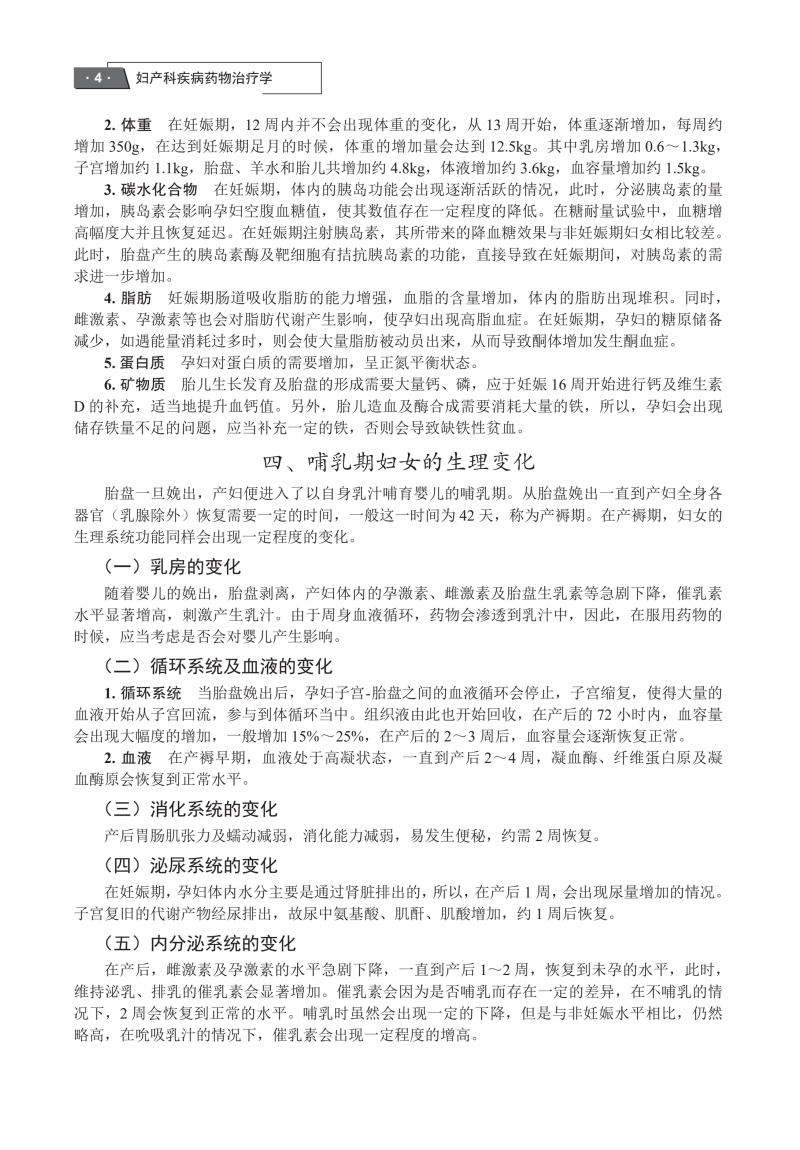 · 4 · 妇产科疾病药物治疗学

2. 体重　在妊娠期，12 周内并不会出现体重的变化，从 13 周开始，体重逐渐增加，每周约增加 350g，在达到妊娠期足月的时候，体重的增加量会达到 12.5kg。其中乳房增加 0.6～1.3kg，子宫增加约 1.1kg，胎盘、羊水和胎儿共增加约 4.8kg，体液增加约 3.6kg，血容量增加约 1.5kg。

3. 碳水化合物　在妊娠期，体内的胰岛功能会出现逐渐活跃的情况，此时，分泌胰岛素的量增加，胰岛素会影响孕妇空腹血糖值，使其数值存在一定程度的降低。在糖耐量试验中，血糖增高幅度大并且恢复延迟。在妊娠期注射胰岛素，其所带来的降血糖效果与非妊娠期妇女相比较差。此时，胎盘产生的胰岛素酶及靶细胞有拮抗胰岛素的功能，直接导致在妊娠期间，对胰岛素的需求进一步增加。

4. 脂肪　妊娠期肠道吸收脂肪的能力增强，血脂的含量增加，体内的脂肪出现堆积。同时，雌激素、孕激素等也会对脂肪代谢产生影响，使孕妇出现高脂血症。在妊娠期，孕妇的糖原储备减少，如遇能量消耗过多时，则会使大量脂肪被动员出来，从而导致酮体增加发生酮血症。

5. 蛋白质　孕妇对蛋白质的需要增加，呈正氮平衡状态。

6. 矿物质　胎儿生长发育及胎盘的形成需要大量钙、磷，应于妊娠 16 周开始进行钙及维生素 D 的补充，适当地提升血钙值。另外，胎儿造血及酶合成需要消耗大量的铁，所以，孕妇会出现储存铁量不足的问题，应当补充一定的铁，否则会导致缺铁性贫血。

四、哺乳期妇女的生理变化

胎盘一旦娩出，产妇便进入了以自身乳汁哺育婴儿的哺乳期。从胎盘娩出一直到产妇全身各器官（乳腺除外）恢复需要一定的时间，一般这一时间为 42 天，称为产褥期。在产褥期，妇女的生理系统功能同样会出现一定程度的变化。

（一）乳房的变化

随着婴儿的娩出，胎盘剥离，产妇体内的孕激素、雌激素及胎盘生乳素等急剧下降，催乳素水平显著增高，刺激产生乳汁。由于周身血液循环，药物会渗透到乳汁中，因此，在服用药物的时候，应当考虑是否会对婴儿产生影响。

（二）循环系统及血液的变化

1. 循环系统　当胎盘娩出后，孕妇子宫-胎盘之间的血液循环会停止，子宫缩复，使得大量的血液开始从子宫回流，参与到体循环当中。组织液由此也开始回收，在产后的 72 小时内，血容量会出现大幅度的增加，一般增加 15%～25%，在产后的 2～3 周后，血容量会逐渐恢复正常。

2. 血液　在产褥早期，血液处于高凝状态，一直到产后 2～4 周，凝血酶、纤维蛋白原及凝血酶原会恢复到正常水平。

（三）消化系统的变化

产后胃肠肌张力及蠕动减弱，消化能力减弱，易发生便秘，约需 2 周恢复。

（四）泌尿系统的变化

在妊娠期，孕妇体内水分主要是通过肾脏排出的，所以，在产后 1 周，会出现尿量增加的情况。子宫复旧的代谢产物经尿排出，故尿中氨基酸、肌酐、肌酸增加，约 1 周后恢复。

（五）内分泌系统的变化

在产后，雌激素及孕激素的水平急剧下降，一直到产后 1～2 周，恢复到未孕的水平，此时，维持泌乳、排乳的催乳素会显著增加。催乳素会因为是否哺乳而存在一定的差异，在不哺乳的情况下，2 周会恢复到正常的水平。哺乳时虽然会出现一定的下降，但是与非妊娠水平相比，仍然略高，在吮吸乳汁的情况下，催乳素会出现一定程度的增高。